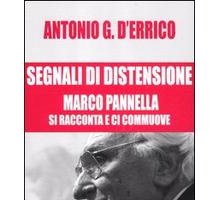 ANTONIO G. D'ERRICO

SEGNALI DI DISTENSIONE

MARCO PANNELLA
SI RACCONTA E CI COMMUOVE